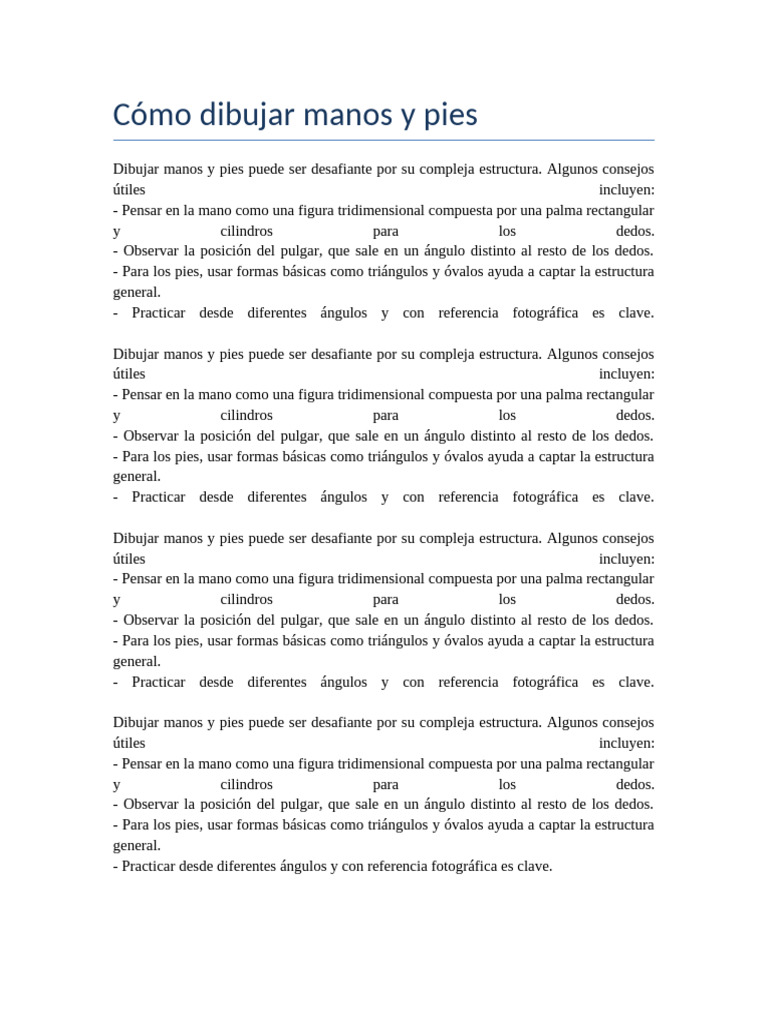 Cómo dibujar manos y pies

Dibujar manos y pies puede ser desafiante por su compleja estructura. Algunos consejos útiles incluyen:
- Pensar en la mano como una figura tridimensional compuesta por una palma rectangular y cilindros para los dedos.
- Observar la posición del pulgar, que sale en un ángulo distinto al resto de los dedos.
- Para los pies, usar formas básicas como triángulos y óvalos ayuda a captar la estructura general.
- Practicar desde diferentes ángulos y con referencia fotográfica es clave.

Dibujar manos y pies puede ser desafiante por su compleja estructura. Algunos consejos útiles incluyen:
- Pensar en la mano como una figura tridimensional compuesta por una palma rectangular y cilindros para los dedos.
- Observar la posición del pulgar, que sale en un ángulo distinto al resto de los dedos.
- Para los pies, usar formas básicas como triángulos y óvalos ayuda a captar la estructura general.
- Practicar desde diferentes ángulos y con referencia fotográfica es clave.

Dibujar manos y pies puede ser desafiante por su compleja estructura. Algunos consejos útiles incluyen:
- Pensar en la mano como una figura tridimensional compuesta por una palma rectangular y cilindros para los dedos.
- Observar la posición del pulgar, que sale en un ángulo distinto al resto de los dedos.
- Para los pies, usar formas básicas como triángulos y óvalos ayuda a captar la estructura general.
- Practicar desde diferentes ángulos y con referencia fotográfica es clave.

Dibujar manos y pies puede ser desafiante por su compleja estructura. Algunos consejos útiles incluyen:
- Pensar en la mano como una figura tridimensional compuesta por una palma rectangular y cilindros para los dedos.
- Observar la posición del pulgar, que sale en un ángulo distinto al resto de los dedos.
- Para los pies, usar formas básicas como triángulos y óvalos ayuda a captar la estructura general.
- Practicar desde diferentes ángulos y con referencia fotográfica es clave.